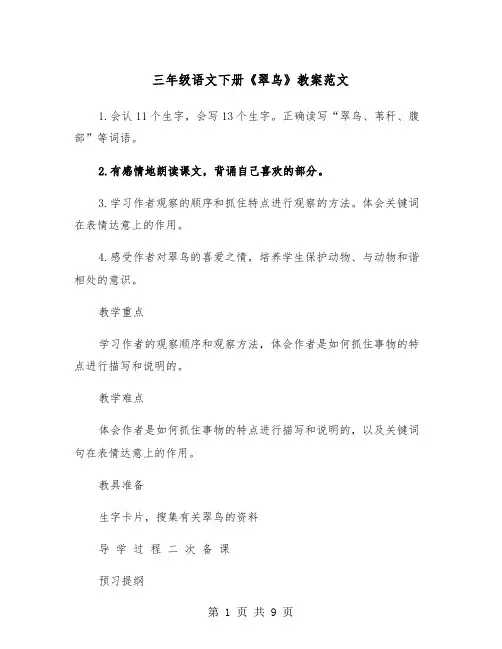 三年级语文下册《翠鸟》教案范文

1.会认11个生字，会写13个生字。正确读写“翠鸟、苇秆、腹部”等词语。

2.有感情地朗读课文，背诵自己喜欢的部分。

3.学习作者观察的顺序和抓住特点进行观察的方法。体会关键词在表情达意上的作用。

4.感受作者对翠鸟的喜爱之情，培养学生保护动物、与动物和谐相处的意识。

教学重点

学习作者的观察顺序和观察方法，体会作者是如何抓住事物的特点进行描写和说明的。

教学难点

体会作者是如何抓住事物的特点进行描写和说明的，以及关键词句在表情达意上的作用。

教具准备

生字卡片，搜集有关翠鸟的资料

导 学 过 程 二 次 备 课

预习提纲

第 1 页 共 9 页